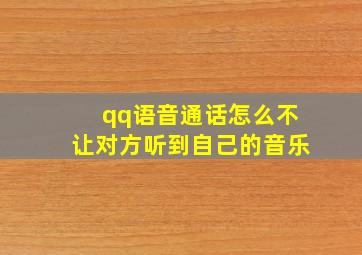 qq语音通话怎么不让对方听到自己的音乐